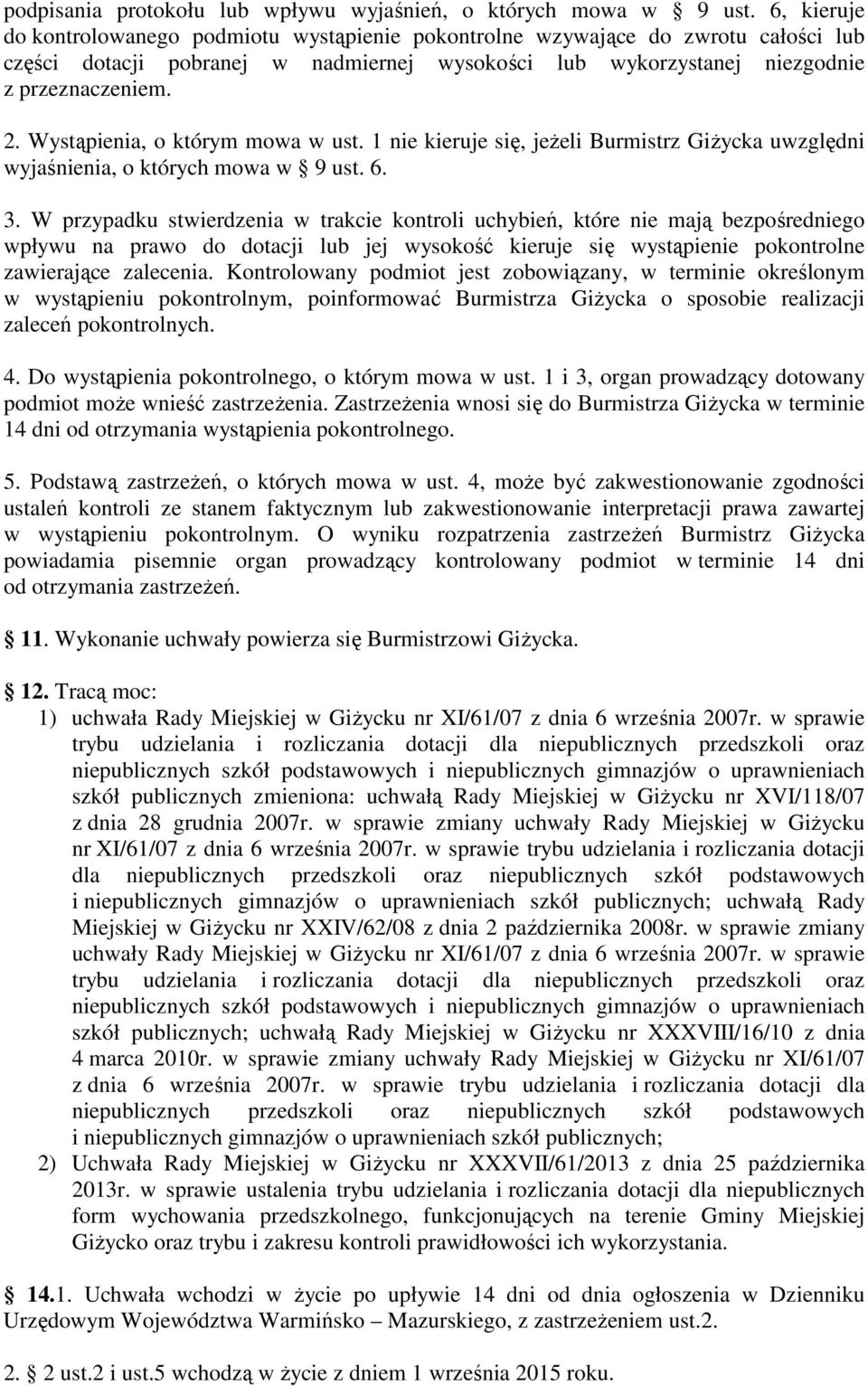 podpisania protokołu lub wpływu wyjaśnień, o których mowa w § 9 ust. 6, kieruje do kontrolowanego podmiotu wystąpienie pokontrolne wzywające do zwrotu całości lub części dotacji pobranej w nadmiernej wysokości lub wykorzystanej niezgodnie z przeznaczeniem.

2. Wystąpienia, o którym mowa w ust. 1 nie kieruje się, jeżeli Burmistrz Giżycka uwzględni wyjaśnienia, o których mowa w § 9 ust. 6.

3. W przypadku stwierdzenia w trakcie kontroli uchybień, które nie mają bezpośredniego wpływu na prawo do dotacji lub jej wysokość kieruje się wystąpienie pokontrolne zawierające zalecenia. Kontrolowany podmiot jest zobowiązany, w terminie określonym w wystąpieniu pokontrolnym, poinformować Burmistrza Giżycka o sposobie realizacji zaleceń pokontrolnych.

4. Do wystąpienia pokontrolnego, o którym mowa w ust. 1 i 3, organ prowadzący dotowany podmiot może wnieść zastrzeżenia. Zastrzeżenia wnosi się do Burmistrza Giżycka w terminie 14 dni od otrzymania wystąpienia pokontrolnego.

5. Podstawą zastrzeżeń, o których mowa w ust. 4, może być zakwestionowanie zgodności ustaleń kontroli ze stanem faktycznym lub zakwestionowanie interpretacji prawa zawartej w wystąpieniu pokontrolnym. O wyniku rozpatrzenia zastrzeżeń Burmistrz Giżycka powiadamia pisemnie organ prowadzący kontrolowany podmiot w terminie 14 dni od otrzymania zastrzeżeń.

§ 11. Wykonanie uchwały powierza się Burmistrzowi Giżycka.

§ 12. Tracą moc:
1) uchwała Rady Miejskiej w Giżycku nr XI/61/07 z dnia 6 września 2007r. w sprawie trybu udzielania i rozliczania dotacji dla niepublicznych przedszkoli oraz niepublicznych szkół podstawowych i niepublicznych gimnazjów o uprawnieniach szkół publicznych zmieniona: uchwałą Rady Miejskiej w Giżycku nr XVI/118/07 z dnia 28 grudnia 2007r. w sprawie zmiany uchwały Rady Miejskiej w Giżycku nr XI/61/07 z dnia 6 września 2007r. w sprawie trybu udzielania i rozliczania dotacji dla niepublicznych przedszkoli oraz niepublicznych szkół podstawowych i niepublicznych gimnazjów o uprawnieniach szkół publicznych; uchwałą Rady Miejskiej w Giżycku nr XXIV/62/08 z dnia 2 października 2008r. w sprawie zmiany uchwały Rady Miejskiej w Giżycku nr XI/61/07 z dnia 6 września 2007r. w sprawie trybu udzielania i rozliczania dotacji dla niepublicznych przedszkoli oraz niepublicznych szkół podstawowych i niepublicznych gimnazjów o uprawnieniach szkół publicznych; uchwałą Rady Miejskiej w Giżycku nr XXXVIII/16/10 z dnia 4 marca 2010r. w sprawie zmiany uchwały Rady Miejskiej w Giżycku nr XI/61/07 z dnia 6 września 2007r. w sprawie trybu udzielania i rozliczania dotacji dla niepublicznych przedszkoli oraz niepublicznych szkół podstawowych i niepublicznych gimnazjów o uprawnieniach szkół publicznych;
2) Uchwała Rady Miejskiej w Giżycku nr XXXVII/61/2013 z dnia 25 października 2013r. w sprawie ustalenia trybu udzielania i rozliczania dotacji dla niepublicznych form wychowania przedszkolnego, funkcjonujących na terenie Gminy Miejskiej Giżycko oraz trybu i zakresu kontroli prawidłowości ich wykorzystania.

§ 14.1. Uchwała wchodzi w życie po upływie 14 dni od dnia ogłoszenia w Dzienniku Urzędowym Województwa Warmińsko – Mazurskiego, z zastrzeżeniem ust.2.

2. § 2 ust.2 i ust.5 wchodzą w życie z dniem 1 września 2015 roku.